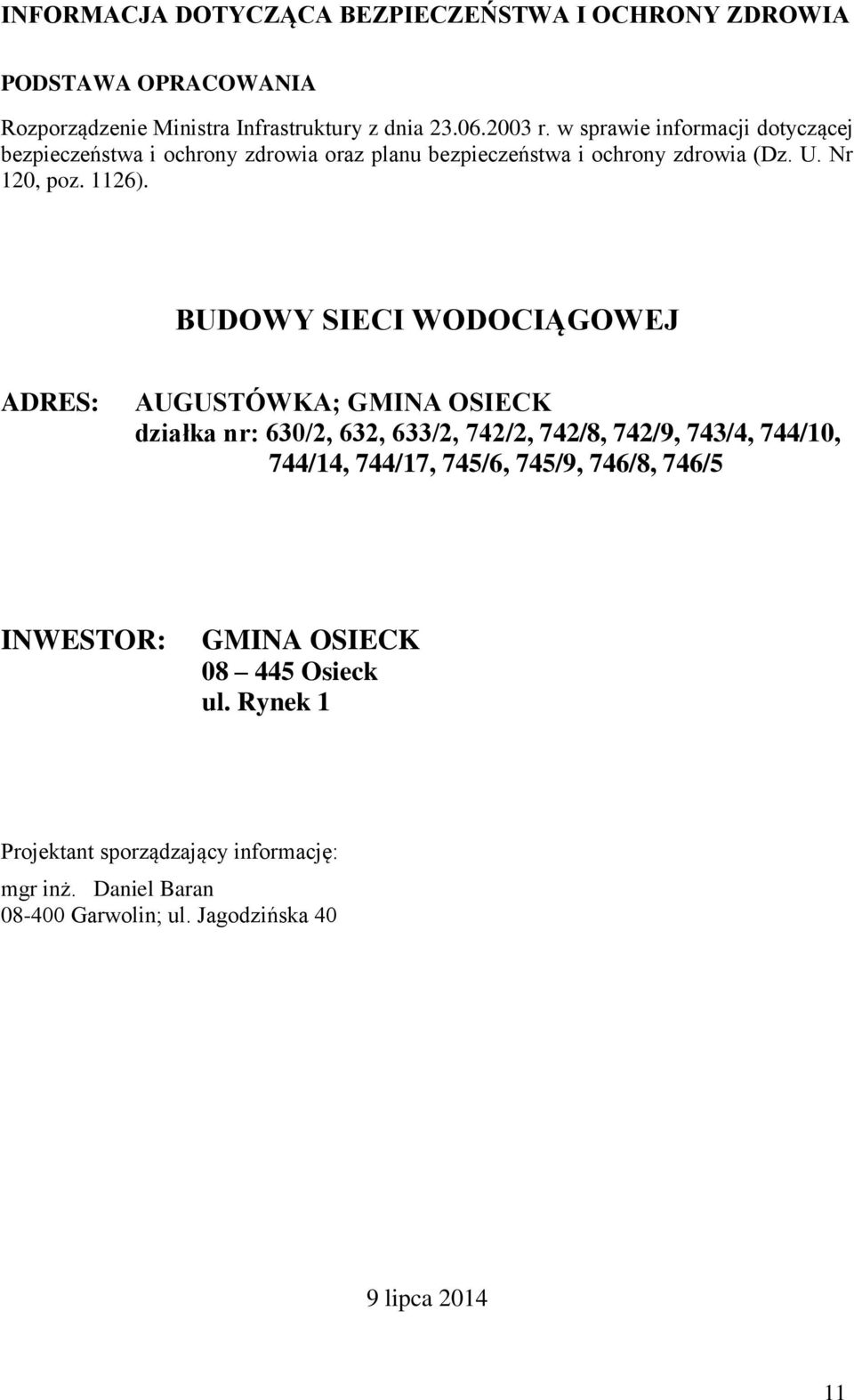 INFORMACJA DOTYCZĄCA BEZPIECZEŃSTWA I OCHRONY ZDROWIA

PODSTAWA OPRACOWANIA

Rozporządzenie Ministra Infrastruktury z dnia 23.06.2003 r. w sprawie informacji dotyczącej bezpieczeństwa i ochrony zdrowia oraz planu bezpieczeństwa i ochrony zdrowia (Dz. U. Nr 120, poz. 1126).

BUDOWY SIECI WODOCIĄGOWEJ

ADRES: AUGUSTÓWKA; GMINA OSIECK
działka nr: 630/2, 632, 633/2, 742/2, 742/8, 742/9, 743/4, 744/10, 744/14, 744/17, 745/6, 745/9, 746/8, 746/5

INWESTOR: GMINA OSIECK
08 – 445 Osieck
ul. Rynek 1

Projektant sporządzający informację:
mgr inż. Daniel Baran
08-400 Garwolin; ul. Jagodzińska 40

9 lipca 2014

11